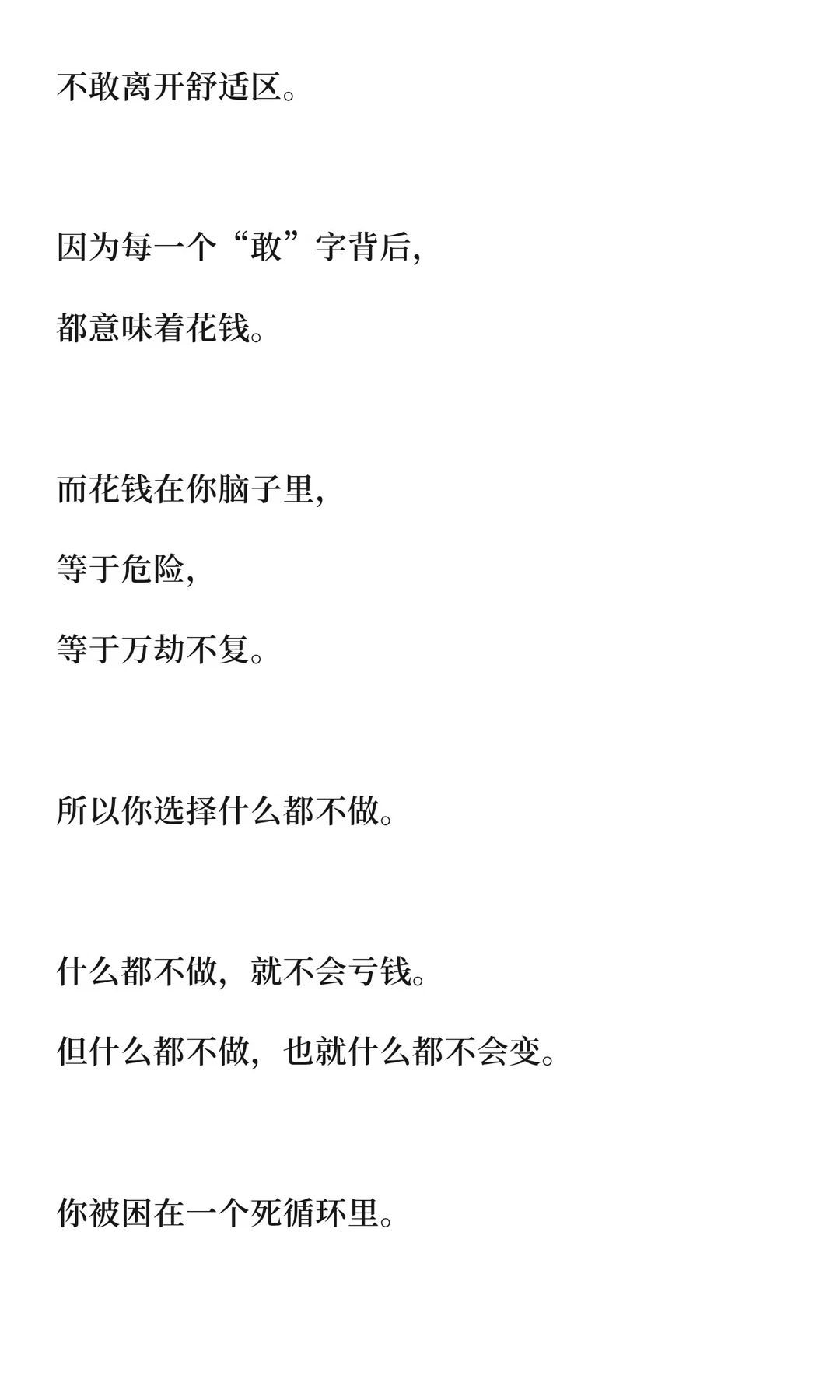 不敢离开舒适区。

因为每一个“敢”字背后,
都意味着花钱。

而花钱在你脑子里,
等于危险,
等于万劫不复。

所以你选择什么都不做。

什么都不做,就不会亏钱。
但什么都不做,也就什么都不会变。

你被困在一个死循环里。